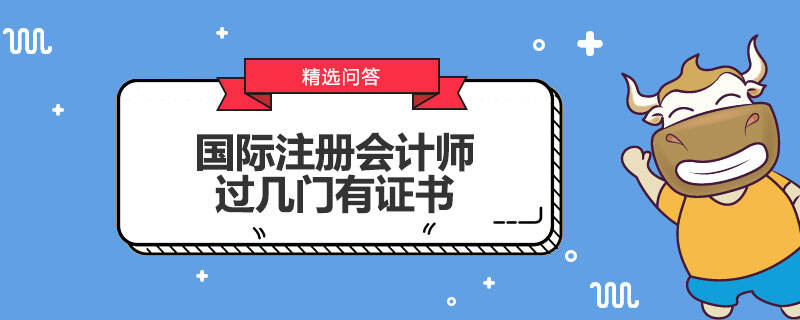 精选问答

国际注册会计师
过几门有证书